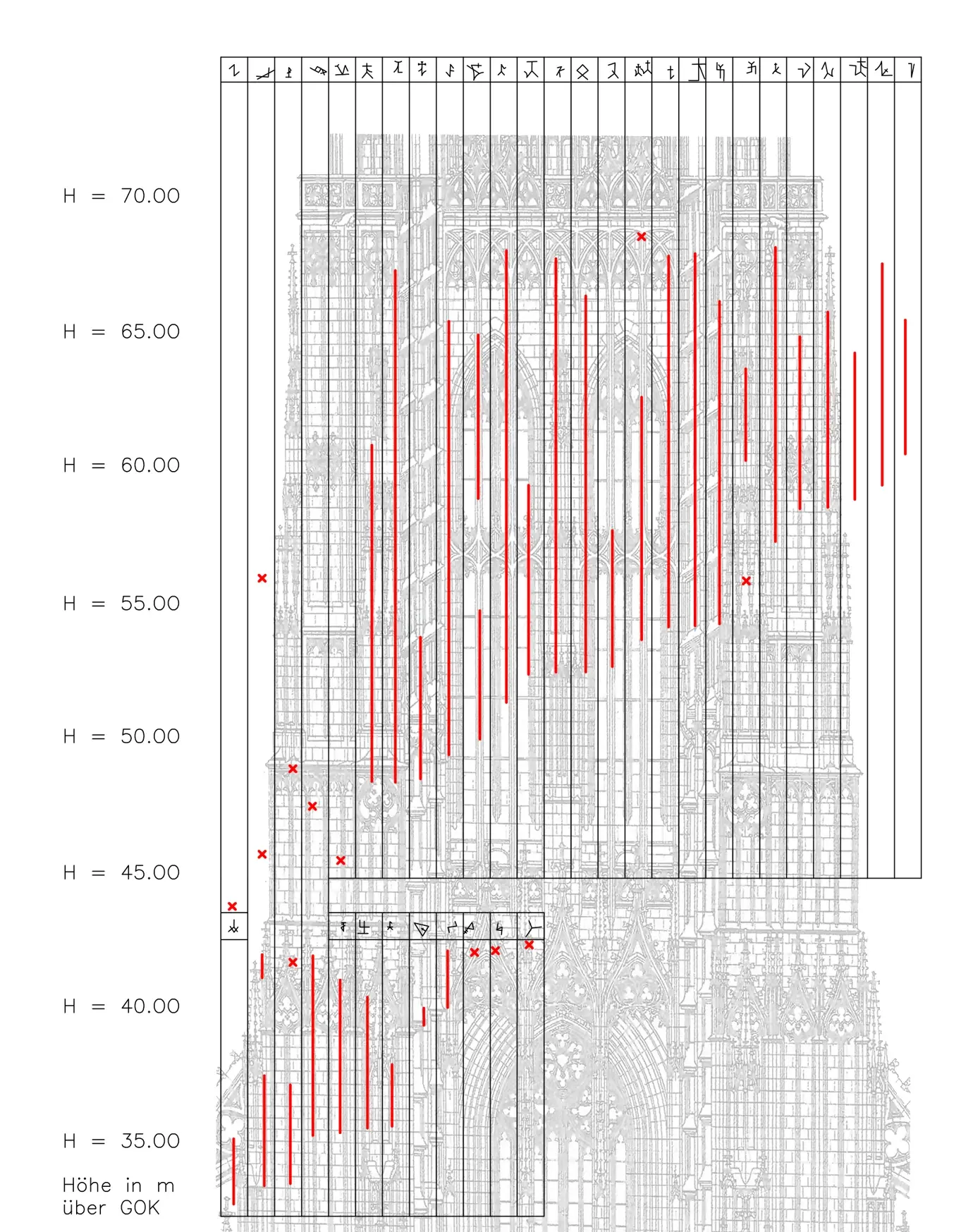 H = 70.00

H = 65.00

H = 60.00

H = 55.00

H = 50.00

H = 45.00

H = 40.00

H = 35.00

Höhe in m
über GOK